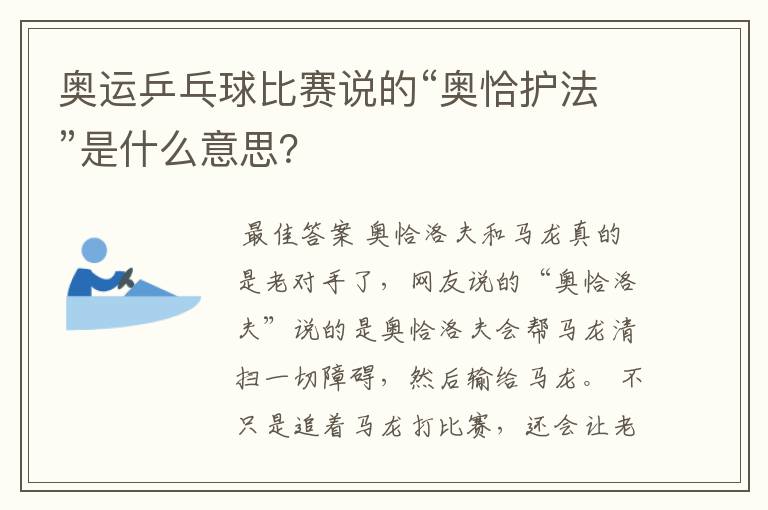 奥运乒乓球比赛说的“奥恰护法”是什么意思?

最佳答案 奥恰洛夫和马龙真的是老对手了，网友说的“奥恰洛夫”说的是奥恰洛夫会帮马龙清扫一切障碍，然后输给马龙。 不只是追着马龙打比赛，还会让老